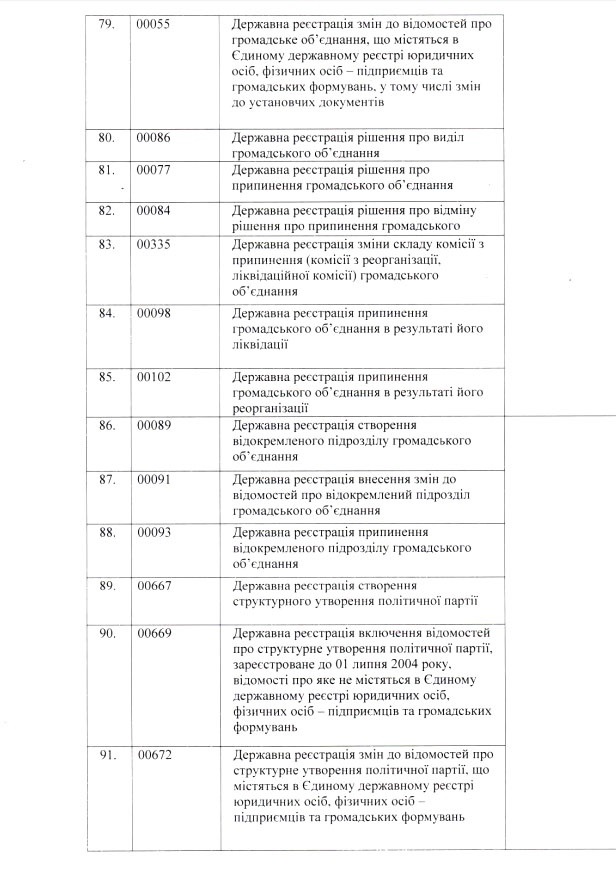 | 79. | 00055 | Державна реєстрація змін до відомостей про громадське об'єднання, що містяться в Єдиному державному реєстрі юридичних осіб, фізичних осіб – підприємців та громадських формувань, у тому числі змін до установчих документів |
|---|---|---|
| 80. | 00086 | Державна реєстрація рішення про виділ громадського об'єднання |
| 81. | 00077 | Державна реєстрація рішення про припинення громадського об'єднання |
| 82. | 00084 | Державна реєстрація рішення про відміну рішення про припинення громадського |
| 83. | 00335 | Державна реєстрація зміни складу комісії з припинення (комісії з реорганізації, ліквідаційної комісії) громадського об'єднання |
| 84. | 00098 | Державна реєстрація припинення громадського об'єднання в результаті його ліквідації |
| 85. | 00102 | Державна реєстрація припинення громадського об'єднання в результаті його реорганізації |
| 86. | 00089 | Державна реєстрація створення відокремленого підрозділу громадського об'єднання |
| 87. | 00091 | Державна реєстрація внесення змін до відомостей про відокремлений підрозділ громадського об'єднання |
| 88. | 00093 | Державна реєстрація припинення відокремленого підрозділу громадського об'єднання |
| 89. | 00667 | Державна реєстрація створення структурного утворення політичної партії |
| 90. | 00669 | Державна реєстрація включення відомостей про структурне утворення політичної партії, зареєстроване до 01 липня 2004 року, відомості про яке не містяться в Єдиному державному реєстрі юридичних осіб, фізичних осіб – підприємців та громадських формувань |
| 91. | 00672 | Державна реєстрація змін до відомостей про структурне утворення політичної партії, що містяться в Єдиному державному реєстрі юридичних осіб, фізичних осіб – підприємців та громадських формувань |